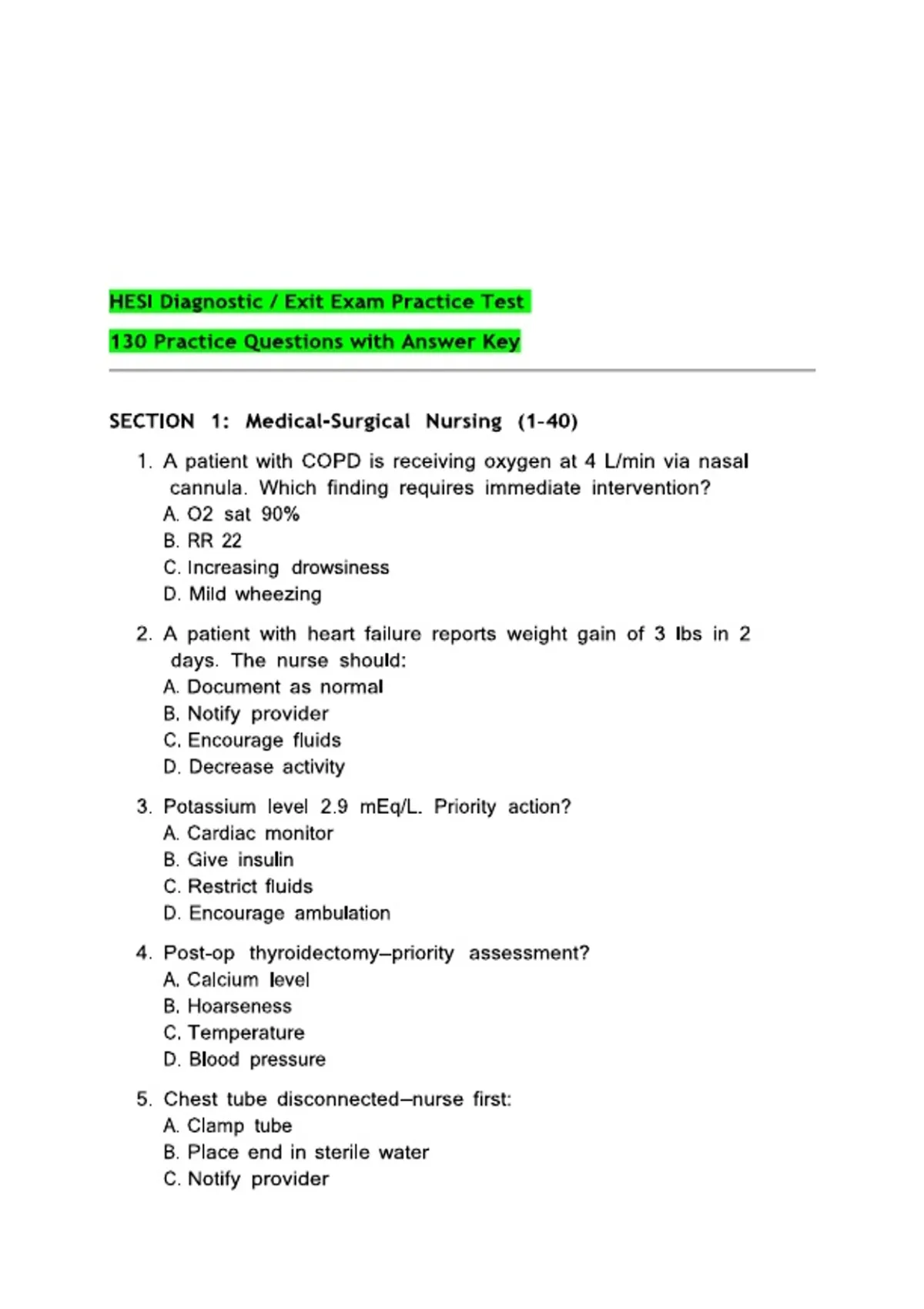 HESI Diagnostic / Exit Exam Practice Test

130 Practice Questions with Answer Key

SECTION 1: Medical-Surgical Nursing (1-40)

1. A patient with COPD is receiving oxygen at 4 L/min via nasal cannula. Which finding requires immediate intervention?
A. O2 sat 90%
B. RR 22
C. Increasing drowsiness
D. Mild wheezing

2. A patient with heart failure reports weight gain of 3 lbs in 2 days. The nurse should:
A. Document as normal
B. Notify provider
C. Encourage fluids
D. Decrease activity

3. Potassium level 2.9 mEq/L. Priority action?
A. Cardiac monitor
B. Give insulin
C. Restrict fluids
D. Encourage ambulation

4. Post-op thyroidectomy–priority assessment?
A. Calcium level
B. Hoarseness
C. Temperature
D. Blood pressure

5. Chest tube disconnected–nurse first:
A. Clamp tube
B. Place end in sterile water
C. Notify provider